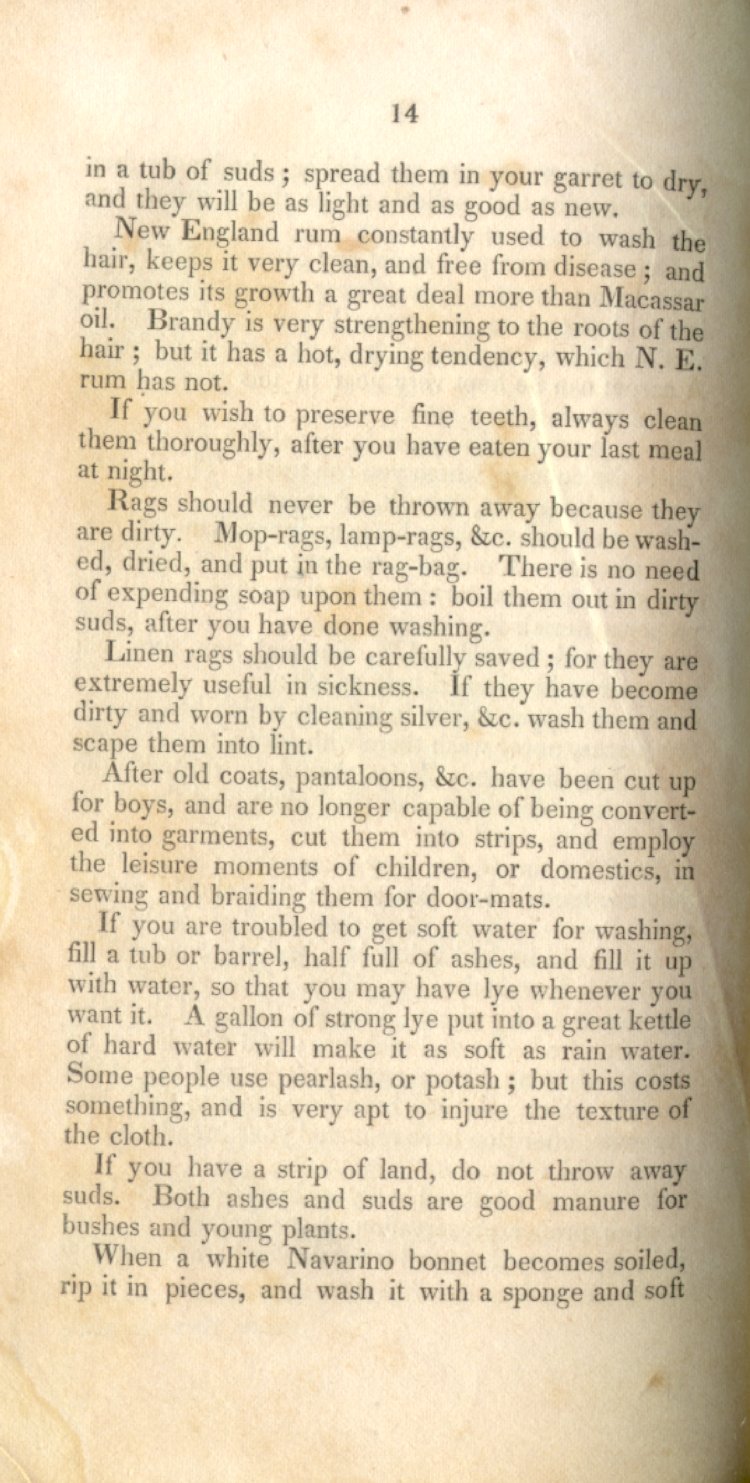 14

in a tub of suds; spread them in your garret to dry, and they will be as light and as good as new.

New England rum constantly used to wash the hair, keeps it very clean, and free from disease; and promotes its growth a great deal more than Macassar oil. Brandy is very strengthening to the roots of the hair; but it has a hot, drying tendency, which N. E. rum has not.

If you wish to preserve fine teeth, always clean them thoroughly, after you have eaten your last meal at night.

Rags should never be thrown away because they are dirty. Mop-rags, lamp-rags, &c. should be washed, dried, and put in the rag-bag. There is no need of expending soap upon them: boil them out in dirty suds, after you have done washing.

Linen rags should be carefully saved; for they are extremely useful in sickness. If they have become dirty and worn by cleaning silver, &c. wash them and scape them into lint.

After old coats, pantaloons, &c. have been cut up for boys, and are no longer capable of being converted into garments, cut them into strips, and employ the leisure moments of children, or domestics, in sewing and braiding them for door-mats.

If you are troubled to get soft water for washing, fill a tub or barrel, half full of ashes, and fill it up with water, so that you may have lye whenever you want it. A gallon of strong lye put into a great kettle of hard water will make it as soft as rain water. Some people use pearlash, or potash; but this costs something, and is very apt to injure the texture of the cloth.

If you have a strip of land, do not throw away suds. Both ashes and suds are good manure for bushes and young plants.

When a white Navarino bonnet becomes soiled, rip it in pieces, and wash it with a sponge and soft